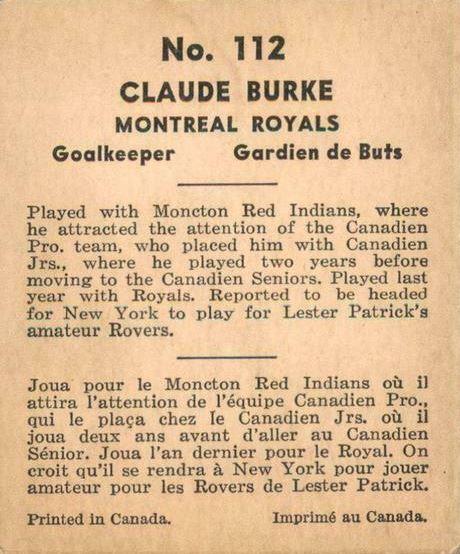 No. 112

CLAUDE BURKE

MONTREAL ROYALS

Goalkeeper Gardien de Buts

Played with Moncton Red Indians, where he attracted the attention of the Canadien Pro. team, who placed him with Canadien Jrs., where he played two years before moving to the Canadien Seniors. Played last year with Royals. Reported to be headed for New York to play for Lester Patrick's amateur Rovers.

Joua pour le Moncton Red Indians où il attira l'attention de l'équipe Canadien Pro., qui le plaça chez le Canadien Jrs. où il joua deux ans avant d'aller au Canadien Sénior. Joua l'an dernier pour le Royal. On croit qu'il se rendra à New York pour jouer amateur pour les Rovers de Lester Patrick.

Printed in Canada. Imprimé au Canada.